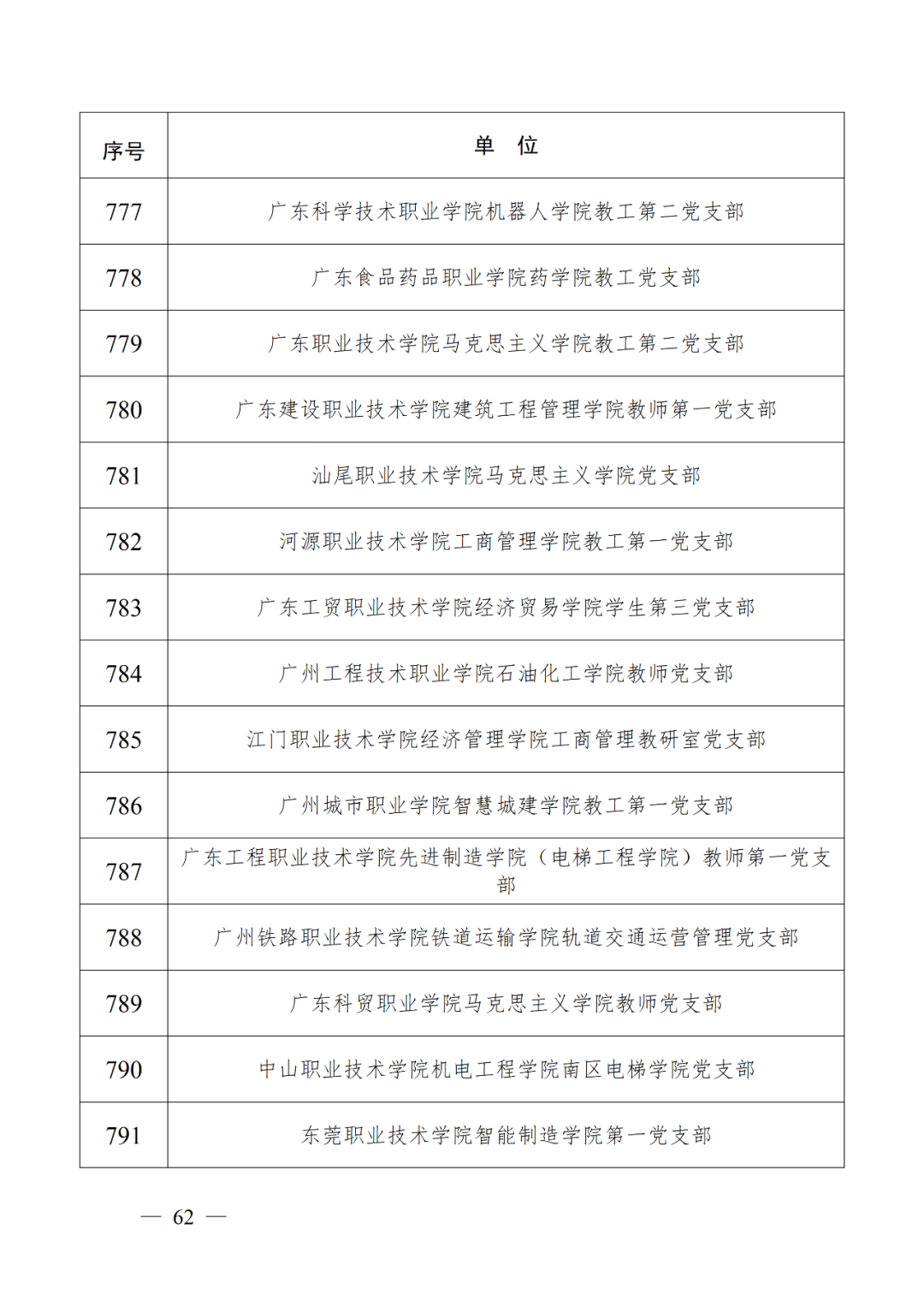 | 序号 | 单　位 |
|---|---|
| 777 | 广东科学技术职业学院机器人学院教工第二党支部 |
| 778 | 广东食品药品职业学院药学院教工党支部 |
| 779 | 广东职业技术学院马克思主义学院教工第二党支部 |
| 780 | 广东建设职业技术学院建筑工程管理学院教师第一党支部 |
| 781 | 汕尾职业技术学院马克思主义学院党支部 |
| 782 | 河源职业技术学院工商管理学院教工第一党支部 |
| 783 | 广东工贸职业技术学院经济贸易学院学生第三党支部 |
| 784 | 广州工程技术职业学院石油化工学院教师党支部 |
| 785 | 江门职业技术学院经济管理学院工商管理教研室党支部 |
| 786 | 广州城市职业学院智慧城建学院教工第一党支部 |
| 787 | 广东工程职业技术学院先进制造学院（电梯工程学院）教师第一党支部 |
| 788 | 广州铁路职业技术学院铁道运输学院轨道交通运营管理党支部 |
| 789 | 广东科贸职业学院马克思主义学院教师党支部 |
| 790 | 中山职业技术学院机电工程学院南区电梯学院党支部 |
| 791 | 东莞职业技术学院智能制造学院第一党支部 |

— 62 —